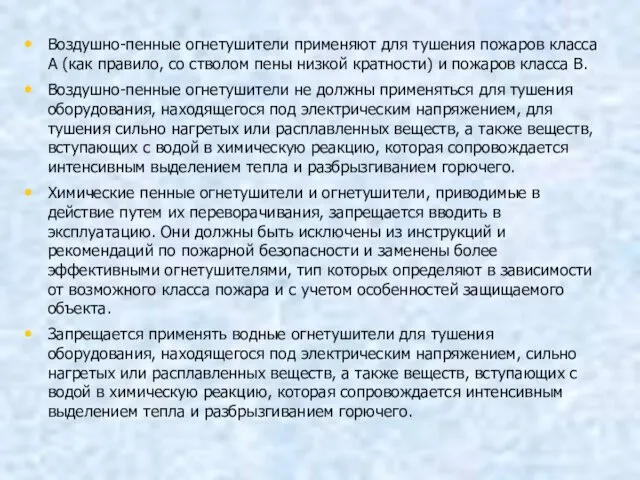 • Воздушно-пенные огнетушители применяют для тушения пожаров класса А (как правило, со стволом пены низкой кратности) и пожаров класса В.

• Воздушно-пенные огнетушители не должны применяться для тушения оборудования, находящегося под электрическим напряжением, для тушения сильно нагретых или расплавленных веществ, а также веществ, вступающих с водой в химическую реакцию, которая сопровождается интенсивным выделением тепла и разбрызгиванием горючего.

• Химические пенные огнетушители и огнетушители, приводимые в действие путем их переворачивания, запрещается вводить в эксплуатацию. Они должны быть исключены из инструкций и рекомендаций по пожарной безопасности и заменены более эффективными огнетушителями, тип которых определяют в зависимости от возможного класса пожара и с учетом особенностей защищаемого объекта.

• Запрещается применять водные огнетушители для тушения оборудования, находящегося под электрическим напряжением, сильно нагретых или расплавленных веществ, а также веществ, вступающих с водой в химическую реакцию, которая сопровождается интенсивным выделением тепла и разбрызгиванием горючего.